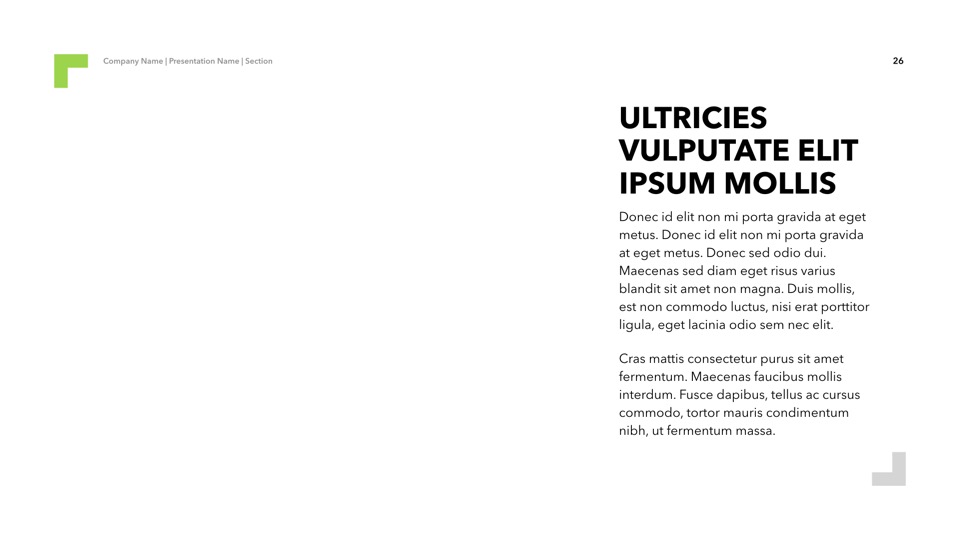 Company Name | Presentation Name | Section

26

ULTRICIES VULPUTATE ELIT IPSUM MOLLIS

Donec id elit non mi porta gravida at eget metus. Donec id elit non mi porta gravida at eget metus. Donec sed odio dui. Maecenas sed diam eget risus varius blandit sit amet non magna. Duis mollis, est non commodo luctus, nisi erat porttitor ligula, eget lacinia odio sem nec elit.

Cras mattis consectetur purus sit amet fermentum. Maecenas faucibus mollis interdum. Fusce dapibus, tellus ac cursus commodo, tortor mauris condimentum nibh, ut fermentum massa.